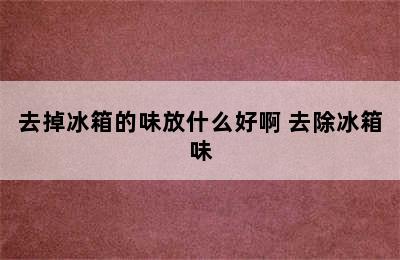 去掉冰箱的味放什么好啊 去除冰箱味